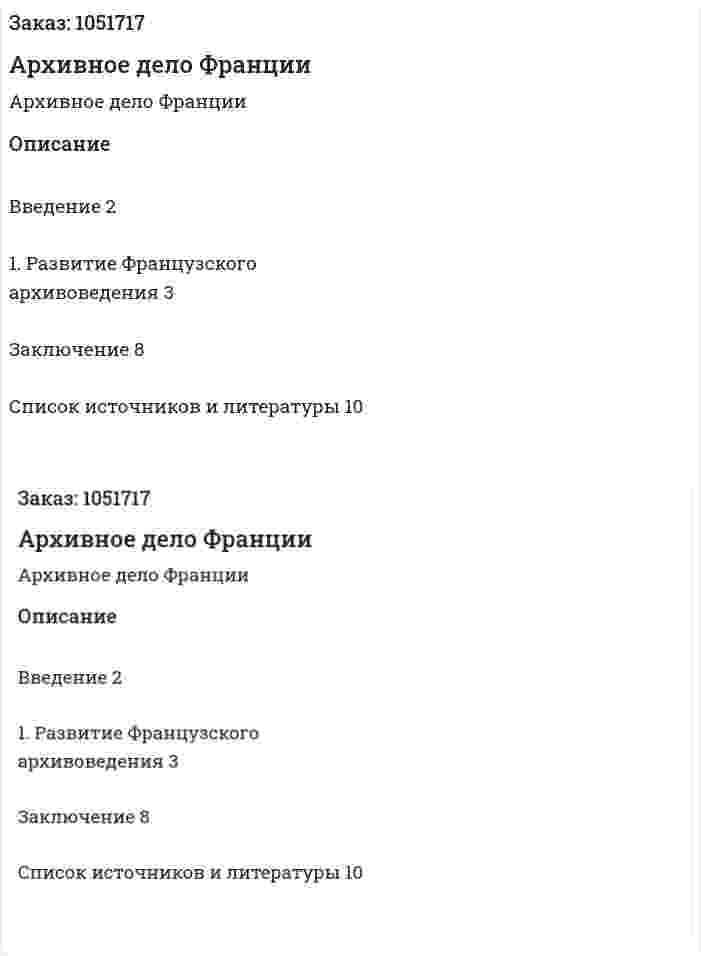 Заказ: 1051717

Архивное дело Франции

Архивное дело Франции

Описание

Введение 2

1. Развитие Французского архивоведения 3

Заключение 8

Список источников и литературы 10

Заказ: 1051717

Архивное дело Франции

Архивное дело Франции

Описание

Введение 2

1. Развитие Французского архивоведения 3

Заключение 8

Список источников и литературы 10